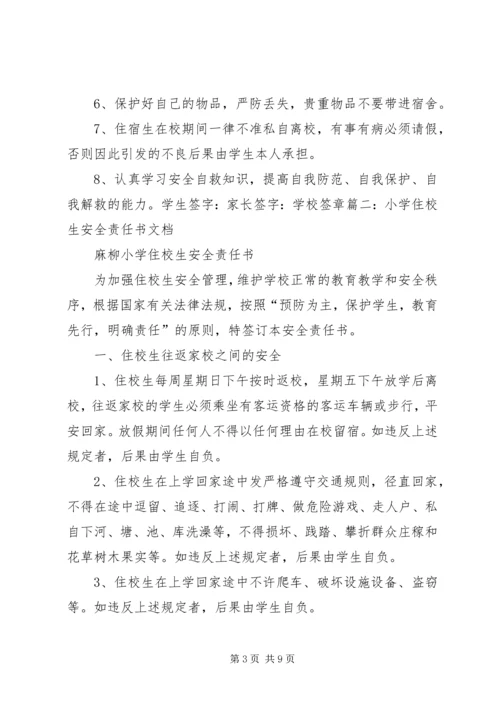 6、保护好自己的物品，严防丢失，贵重物品不要带进宿舍。

7、住宿生在校期间一律不准私自离校，有事有病必须请假，否则因此引发的不良后果由学生本人承担。

8、认真学习安全自救知识，提高自我防范、自我保护、自我解救的能力。学生签字：家长签字：学校签章篇二：小学住校生安全责任书文档

麻柳小学住校生安全责任书

为加强住校生安全管理，维护学校正常的教育教学和安全秩序，根据国家有关法律法规，按照“预防为主，保护学生，教育先行，明确责任”的原则，特签订本安全责任书。

一、住校生往返家校之间的安全

1、住校生每周星期日下午按时返校，星期五下午放学后离校，往返家校的学生必须乘坐有客运资格的客运车辆或步行，平安回家。放假期间任何人不得以任何理由在校留宿。如违反上述规定者，后果由学生自负。

2、住校生在上学回家途中发严格遵守交通规则，径直回家，不得在途中逗留、追逐、打闹、打牌、做危险游戏、走人户、私自下河、塘、池、库洗澡等，不得损坏、践踏、攀折群众庄稼和花草树木果实等。如违反上述规定者，后果由学生自负。

3、住校生在上学回家途中不许爬车、破坏设施设备、盗窃等。如违反上述规定者，后果由学生自负。

第3页 共9页